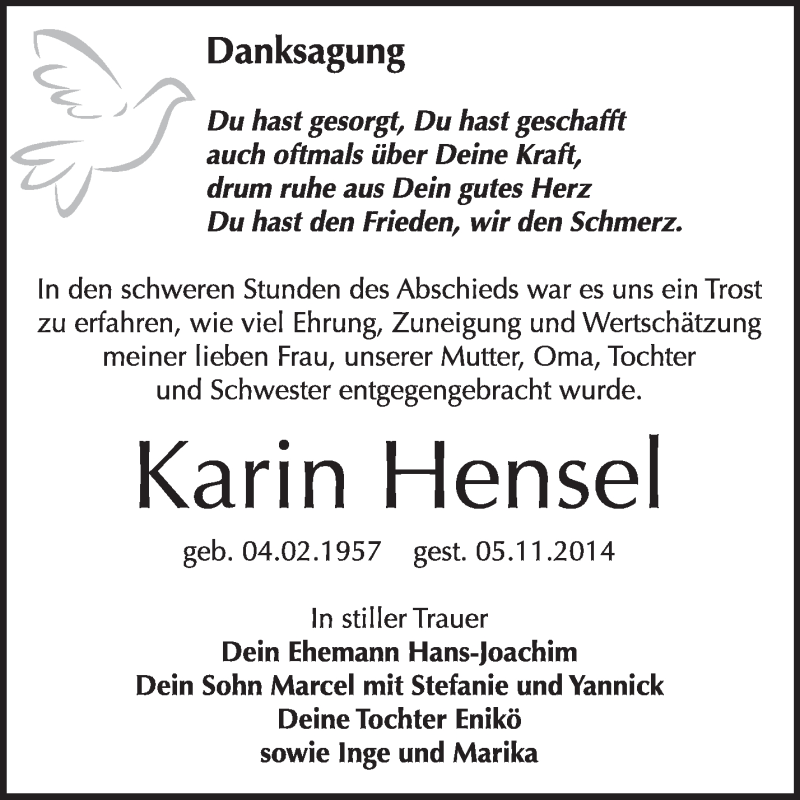 Danksagung

Du hast gesorgt, Du hast geschafft
auch oftmals über Deine Kraft,
drum ruhe aus Dein gutes Herz
Du hast den Frieden, wir den Schmerz.

In den schweren Stunden des Abschieds war es uns ein Trost zu erfahren, wie viel Ehrung, Zuneigung und Wertschätzung meiner lieben Frau, unserer Mutter, Oma, Tochter und Schwester entgegengebracht wurde.

Karin Hensel

geb. 04.02.1957 gest. 05.11.2014

In stiller Trauer
Dein Ehemann Hans-Joachim
Dein Sohn Marcel mit Stefanie und Yannick
Deine Tochter Enikö
sowie Inge und Marika